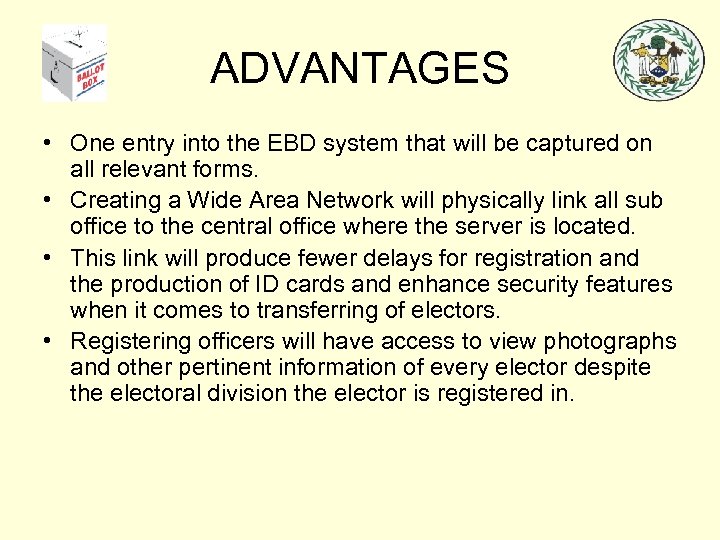 BALLOT BOX

ADVANTAGES

• One entry into the EBD system that will be captured on all relevant forms.
• Creating a Wide Area Network will physically link all sub office to the central office where the server is located.
• This link will produce fewer delays for registration and the production of ID cards and enhance security features when it comes to transferring of electors.
• Registering officers will have access to view photographs and other pertinent information of every elector despite the electoral division the elector is registered in.